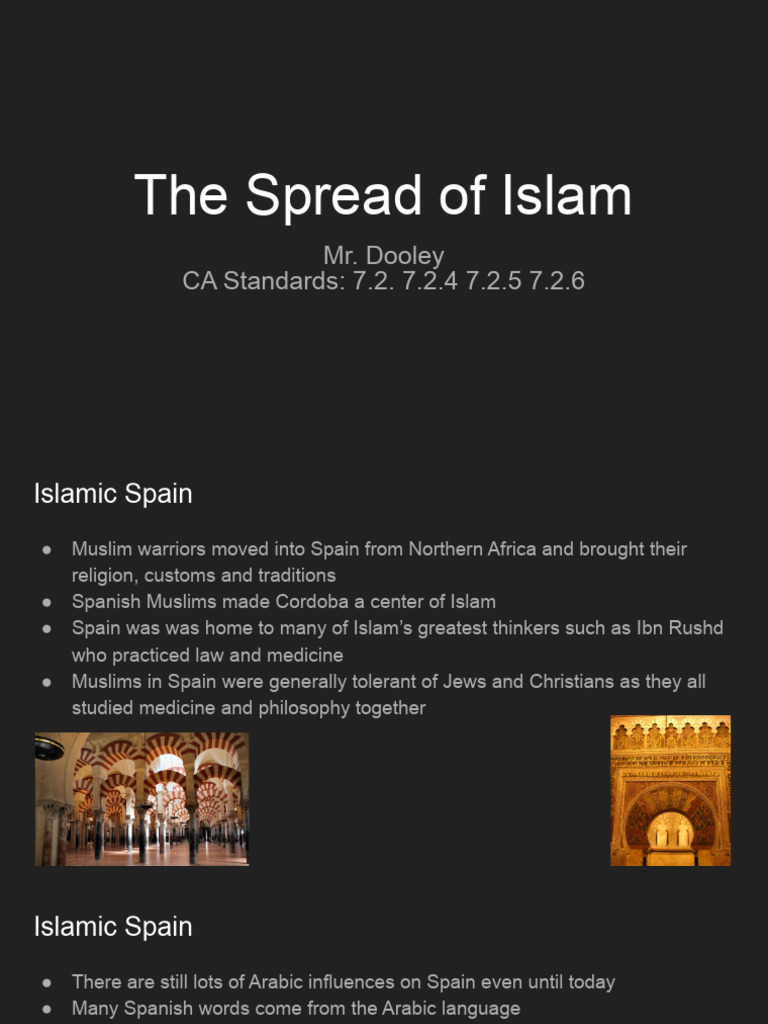 The Spread of Islam

Mr. Dooley
CA Standards: 7.2. 7.2.4 7.2.5 7.2.6

Islamic Spain

● Muslim warriors moved into Spain from Northern Africa and brought their religion, customs and traditions
● Spanish Muslims made Cordoba a center of Islam
● Spain was was home to many of Islam's greatest thinkers such as Ibn Rushd who practiced law and medicine
● Muslims in Spain were generally tolerant of Jews and Christians as they all studied medicine and philosophy together

Islamic Spain

● There are still lots of Arabic influences on Spain even until today
● Many Spanish words come from the Arabic language